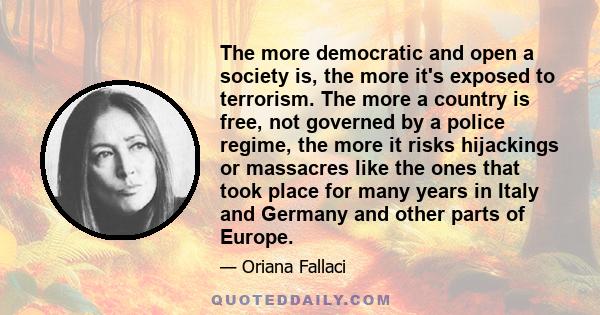 The more democratic and open a society is, the more it's exposed to terrorism. The more a country is free, not governed by a police regime, the more it risks hijackings or massacres like the ones that took place for many years in Italy and Germany and other parts of Europe.

— Oriana Fallaci

QUOTEDDAILY.COM